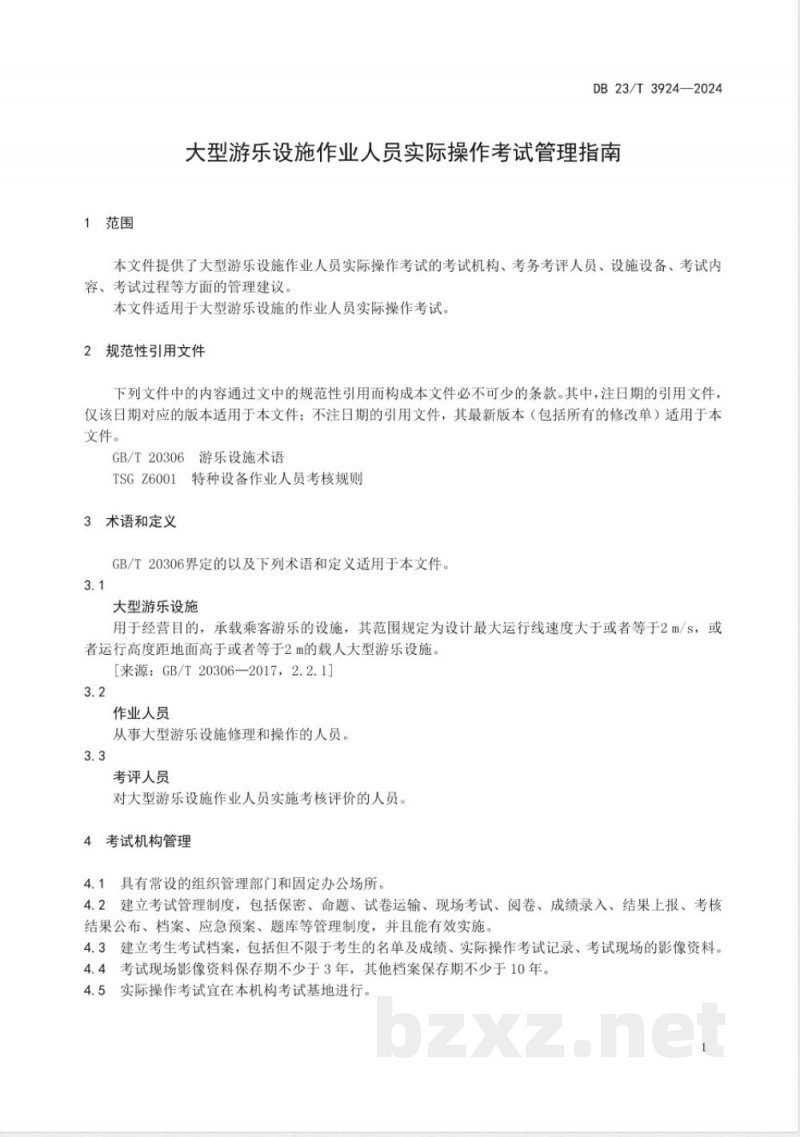 DB 23/T 3924—2024

大型游乐设施作业人员实际操作考试管理指南

1 范围

本文件提供了大型游乐设施作业人员实际操作考试的考试机构、考务考评人员、设施设备、考试内容、考试过程等方面的管理建议。

本文件适用于大型游乐设施的作业人员实际操作考试。

2 规范性引用文件

下列文件中的内容通过文中的规范性引用而构成本文件必不可少的条款。其中，注日期的引用文件，仅该日期对应的版本适用于本文件；不注日期的引用文件，其最新版本（包括所有的修改单）适用于本文件。

GB/T 20306 游乐设施术语

TSG Z6001 特种设备作业人员考核规则

3 术语和定义

GB/T 20306界定的以及下列术语和定义适用于本文件。

3.1

大型游乐设施

用于经营目的，承载乘客游乐的设施，其范围规定为设计最大运行线速度大于或者等于2 m/s，或者运行高度距地面高于或者等于2 m的载人大型游乐设施。

[来源：GB/T 20306—2017，2.2.1]

3.2

作业人员

从事大型游乐设施修理和操作的人员。

3.3

考评人员

对大型游乐设施作业人员实施考核评价的人员。

4 考试机构管理

4.1 具有常设的组织管理部门和固定办公场所。

4.2 建立考试管理制度，包括保密、命题、试卷运输、现场考试、阅卷、成绩录入、结果上报、考核结果公布、档案、应急预案、题库等管理制度，并且能有效实施。

4.3 建立考生考试档案，包括但不限于考生的名单及成绩、实际操作考试记录、考试现场的影像资料。

4.4 考试现场影像资料保存期不少于3年，其他档案保存期不少于10年。

4.5 实际操作考试宜在本机构考试基地进行。

1

bzxz.net